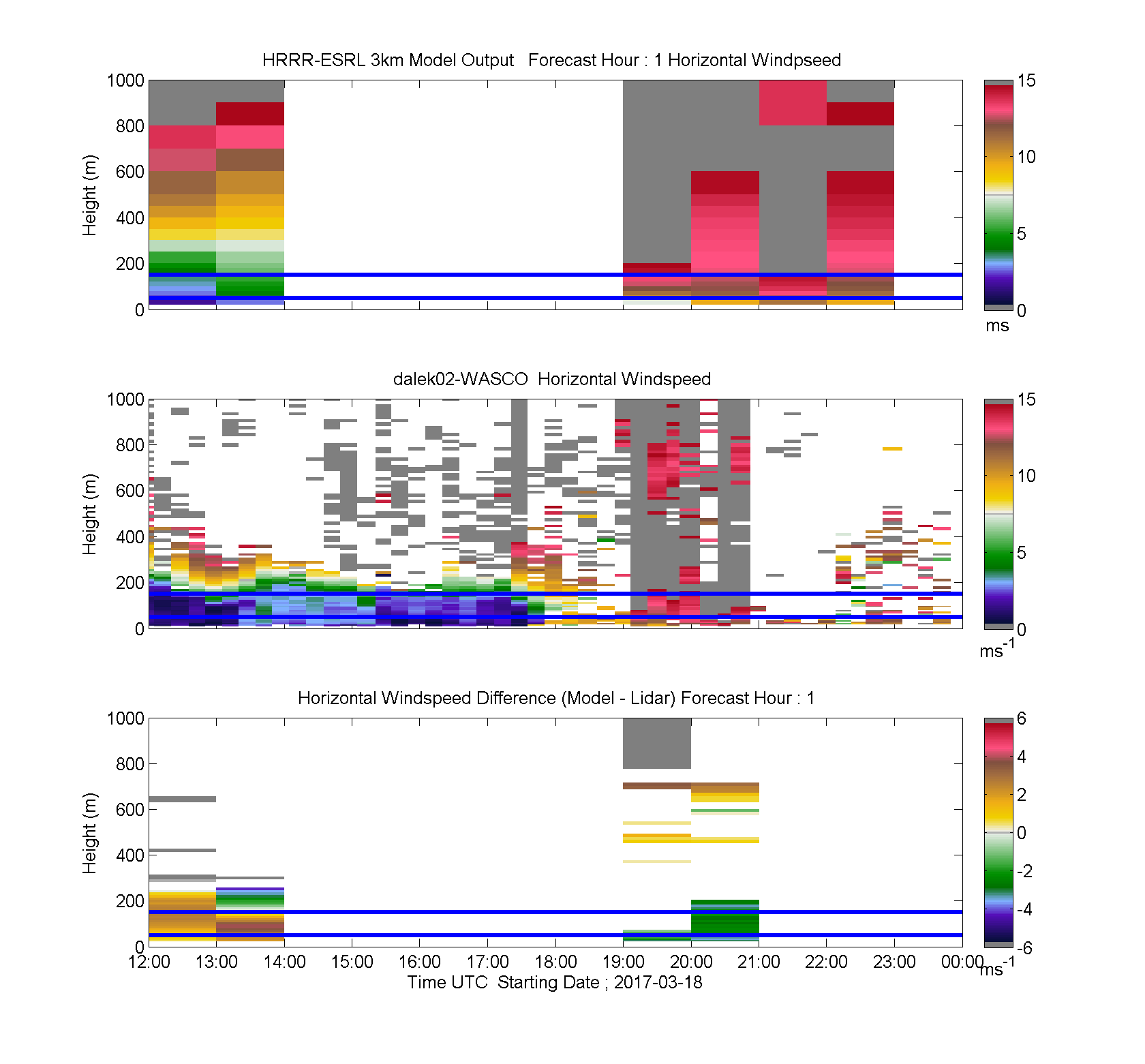 HRRR-ESRL 3km Model Output Forecast Hour : 1 Horizontal Windpseed

Height (m)

1000
800
600
400
200
0

15
10
5
0
ms

dalek02-WASCO Horizontal Windspeed

Height (m)

1000
800
600
400
200
0

15
10
5
0
$ms^{-1}$

Horizontal Windspeed Difference (Model - Lidar) Forecast Hour : 1

Height (m)

1000
800
600
400
200
0

6
4
2
0
-2
-4
-6
$ms^{-1}$

12:00 13:00 14:00 15:00 16:00 17:00 18:00 19:00 20:00 21:00 22:00 23:00 00:00
Time UTC Starting Date ; 2017-03-18